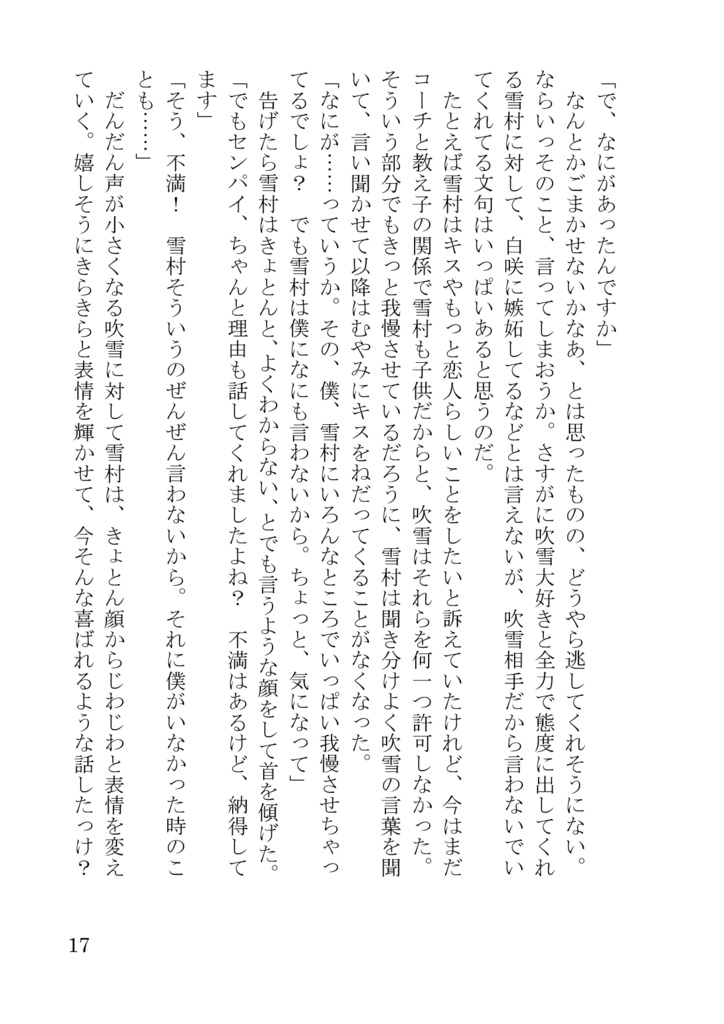 「で、なにがあったんですか」

なんとかごまかせないかなあ、とは思ったものの、どうやら逃してくれそうにない。ならいっそのこと、言ってしまおうか。さすがに吹雪大好きと全力で態度に出してくれる雪村に対して、白咲に嫉妬してるなどとは言えないが、吹雪相手だから言わないでいてくれてる文句はいっぱいあると思うのだ。

たとえば雪村はキスやもっと恋人らしいことをしたいと訴えていたけれど、今はまだコーチと教え子の関係で雪村も子供だからと、吹雪はそれらを何一つ許可しなかった。そういう部分でもきっと我慢させているだろうに、雪村は聞き分けよく吹雪の言葉を聞いて、言い聞かせて以降はむやみにキスをねだってくることがなくなった。

「なにが……っていうか。その、僕、雪村にいろんなところでいっぱい我慢させちゃってるでしょ？　でも雪村は僕になにも言わないから。ちょっと、気になって」

告げたら雪村はきょとんと、よくわからない、とでも言うような顔をして首を傾げた。

「でもセンパイ、ちゃんと理由も話してくれましたよね？　不満はあるけど、納得してます」

「そう、不満！　雪村そういうのぜんぜん言わないから。それに僕がいなかった時のことも……」

だんだん声が小さくなる吹雪に対して雪村は、きょとん顔からじわじわと表情を変えていく。嬉しそうにきらきらと表情を輝かせて、今そんな喜ばれるような話したっけ？

17